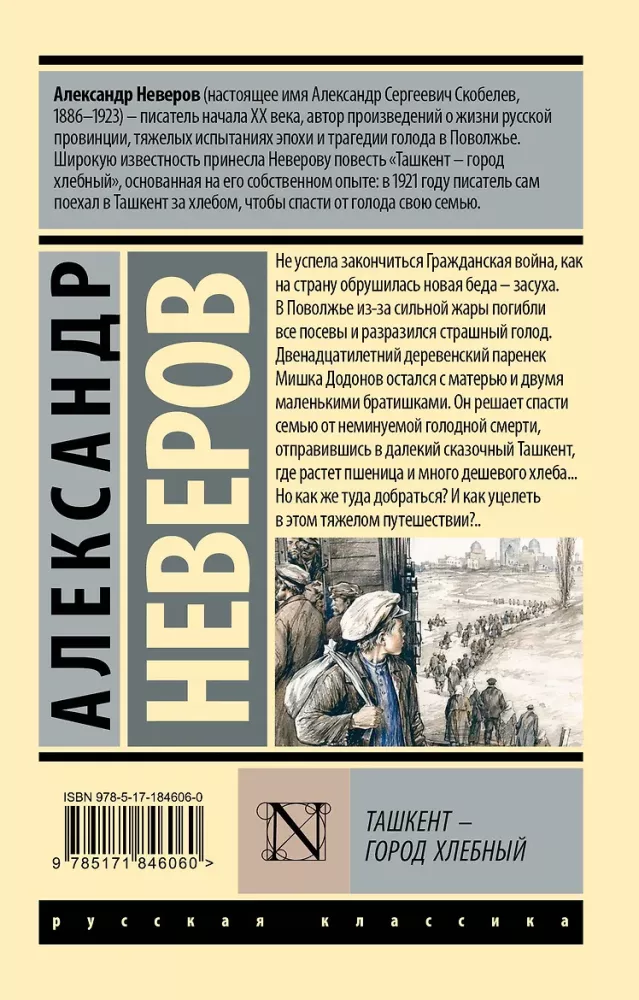 Александр Неверов (настоящее имя Александр Сергеевич Скобелев, 1886–1923) – писатель начала XX века, автор произведений о жизни русской провинции, тяжелых испытаниях эпохи и трагедии голода в Поволжье. Широкую известность принесла Неверову повесть «Ташкент – город хлебный», основанная на его собственном опыте: в 1921 году писатель сам поехал в Ташкент за хлебом, чтобы спасти от голода свою семью.

АЛЕКСАНДР НЕВЕРОВ

Не успела закончиться Гражданская война, как на страну обрушилась новая беда – засуха. В Поволжье из-за сильной жары погибли все посевы и разразился страшный голод. Двенадцатилетний деревенский паренек Мишка Додонов остался с матерью и двумя маленькими братишками. Он решает спасти семью от неминуемой голодной смерти, отправившись в далекий сказочный Ташкент, где растет пшеница и много дешевого хлеба... Но как же туда добраться? И как уцелеть в этом тяжелом путешествии?..

ISBN 978-5-17-184606-0

9 785171 846060 >

N

ТАШКЕНТ – ГОРОД ХЛЕБНЫЙ

русская классика